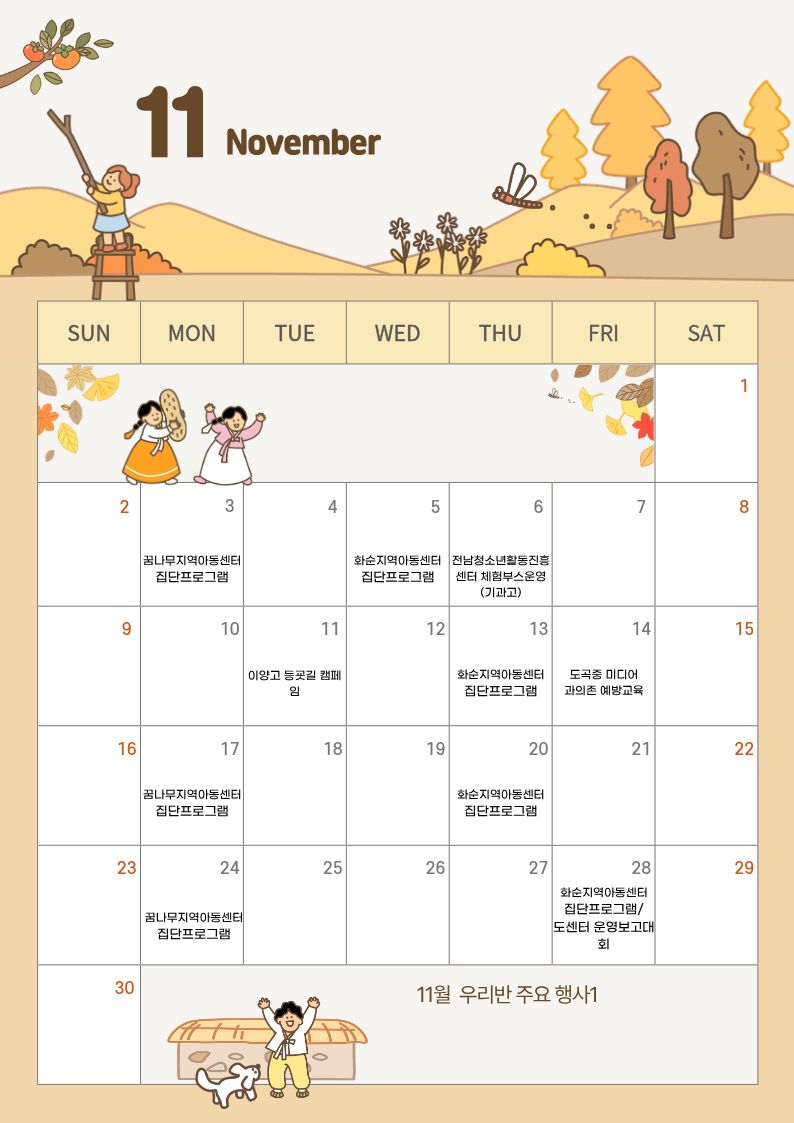 11 November

| SUN | MON | TUE | WED | THU | FRI | SAT |
|---|---|---|---|---|---|---|
| | | | | | | 1 |
| 2 | 3 꿈나무지역아동센터 집단프로그램 | 4 | 5 화순지역아동센터 집단프로그램 | 6 전남청소년활동진흥센터 체험부스운영 (기과고) | 7 | 8 |
| 9 | 10 | 11 이양고 등굣길 캠페임 | 12 | 13 화순지역아동센터 집단프로그램 | 14 도곡중 미디어 과의존 예방교육 | 15 |
| 16 | 17 꿈나무지역아동센터 집단프로그램 | 18 | 19 | 20 화순지역아동센터 집단프로그램 | 21 | 22 |
| 23 | 24 꿈나무지역아동센터 집단프로그램 | 25 | 26 | 27 | 28 화순지역아동센터 집단프로그램/ 도센터 운영보고대회 | 29 |
| 30 | 11월 우리반 주요 행사1 | | | | | |